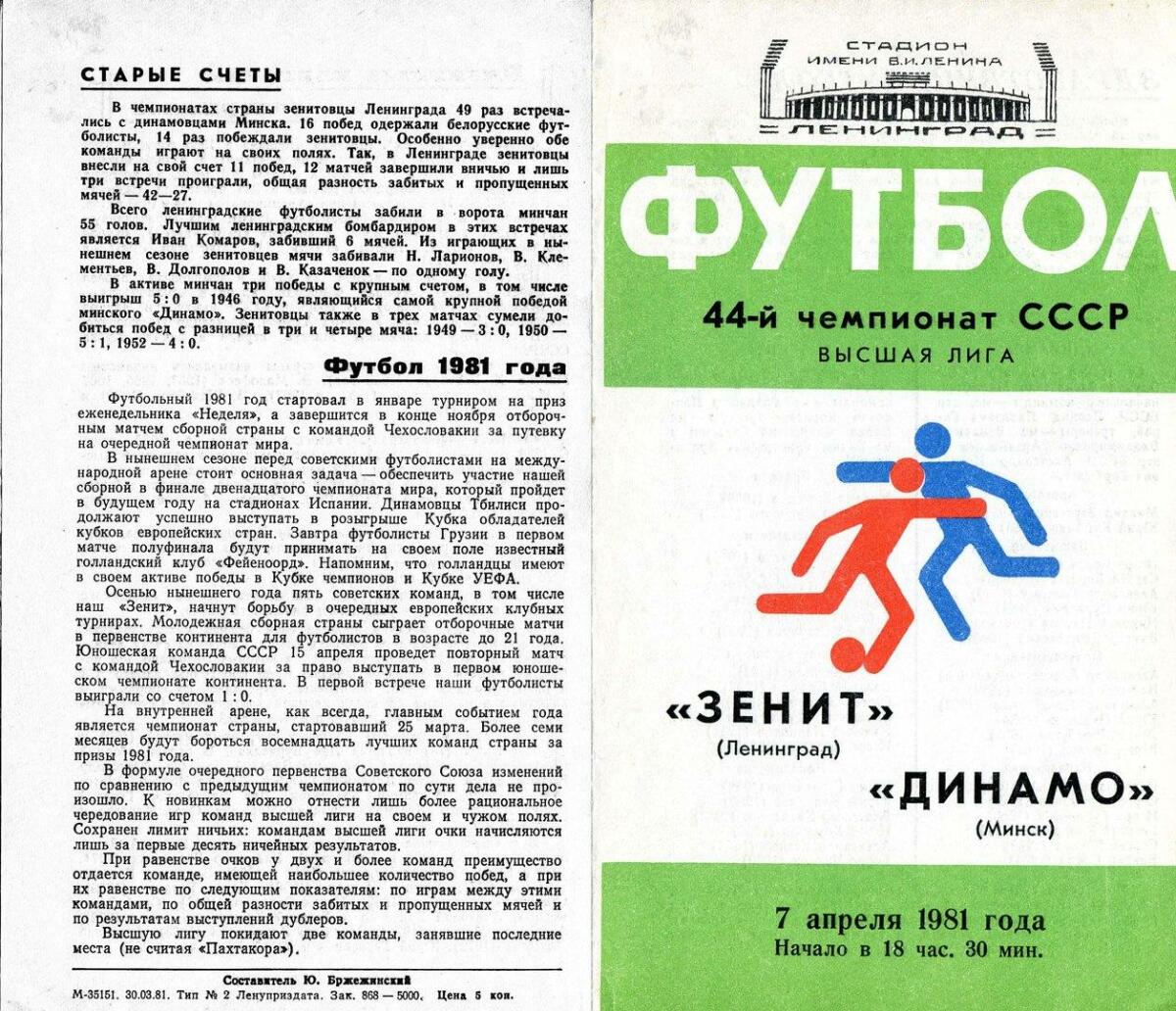 СТАРЫЕ СЧЕТЫ

В чемпионатах страны зенитовцы Ленинграда 49 раз встречались с динамовцами Минска. 16 побед одержали белорусские футболисты, 14 раз побеждали зенитовцы. Особенно уверенно обе команды играют на своих полях. Так, в Ленинграде зенитовцы внесли на свой счет 11 побед, 12 матчей завершили вничью и лишь три встречи проиграли, общая разность забитых и пропущенных мячей — 42—27.

Всего ленинградские футболисты забили в ворота минчан 55 голов. Лучшим ленинградским бомбардиром в этих встречах является Иван Комаров, забивший 6 мячей. Из играющих в нынешнем сезоне зенитовцев мячи забивали Н. Ларионов, В. Клементьев, В. Долгополов и В. Казаченок — по одному голу.

В активе минчан три победы с крупным счетом, в том числе выигрыш 5 : 0 в 1946 году, являющийся самой крупной победой минского «Динамо». Зенитовцы также в трех матчах сумели добиться побед с разницей в три и четыре мяча: 1949 — 3 : 0, 1950 — 5 : 1, 1952 — 4 : 0.

Футбол 1981 года

Футбольный 1981 год стартовал в январе турниром на приз еженедельника «Неделя», а завершится в конце ноября отборочным матчем сборной страны с командой Чехословакии за путевку на очередной чемпионат мира.

В нынешнем сезоне перед советскими футболистами на международной арене стоит основная задача — обеспечить участие нашей сборной в финале двенадцатого чемпионата мира, который пройдет в будущем году на стадионах Испании. Динамовцы Тбилиси продолжают успешно выступать в розыгрыше Кубка обладателей кубков европейских стран. Завтра футболисты Грузии в первом матче полуфинала будут принимать на своем поле известный голландский клуб «Фейеноорд». Напомним, что голландцы имеют в своем активе победы в Кубке чемпионов и Кубке УЕФА.

Осенью нынешнего года пять советских команд, в том числе наш «Зенит», начнут борьбу в очередных европейских клубных турнирах. Молодежная сборная страны сыграет отборочные матчи в первенстве континента для футболистов в возрасте до 21 года. Юношеская команда СССР 15 апреля проведет повторный матч с командой Чехословакии за право выступать в первом юношеском чемпионате континента. В первой встрече наши футболисты выиграли со счетом 1 : 0.

На внутренней арене, как всегда, главным событием года является чемпионат страны, стартовавший 25 марта. Более семи месяцев будут бороться восемнадцать лучших команд страны за призы 1981 года.

В формуле очередного первенства Советского Союза изменений по сравнению с предыдущим чемпионатом по сути дела не произошло. К новинкам можно отнести лишь более рациональное чередование игр команд высшей лиги на своем и чужом полях. Сохранен лимит ничьих: командам высшей лиги очки начисляются лишь за первые десять ничейных результатов.

При равенстве очков у двух и более команд преимущество отдается команде, имеющей наибольшее количество побед, а при их равенстве по следующим показателям: по играм между этими командами, по общей разности забитых и пропущенных мячей и по результатам выступлений дублеров.

Высшую лигу покидают две команды, занявшие последние места (не считая «Пахтакора»).

Составитель Ю. Бржежинский
М-35151. 30.03.81. Тип № 2 Ленуприздата. Зак. 868 — 5000. Цена 5 коп.

СТАДИОН ИМЕНИ В.И.ЛЕНИНА
ЛЕНИНГРАД

ФУТБОЛ

44-й чемпионат СССР
ВЫСШАЯ ЛИГА

«ЗЕНИТ»
(Ленинград)

«ДИНАМО»
(Минск)

7 апреля 1981 года
Начало в 18 час. 30 мин.